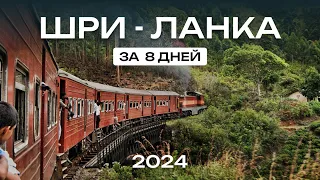 ШРИ - ЛАНКА

ЗА 8 ДНЕЙ

2024